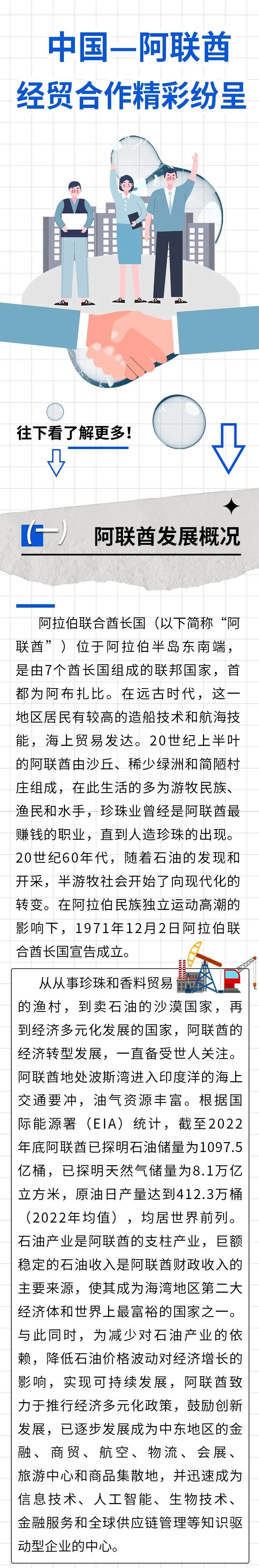 中国—阿联酋
经贸合作精彩纷呈

往下看了解更多！

(一) 阿联酋发展概况

阿拉伯联合酋长国（以下简称“阿联酋”）位于阿拉伯半岛东南端，是由7个酋长国组成的联邦国家，首都为阿布扎比。在远古时代，这一地区居民有较高的造船技术和航海技能，海上贸易发达。20世纪上半叶的阿联酋由沙丘、稀少绿洲和简陋村庄组成，在此生活的多为游牧民族、渔民和水手，珍珠业曾经是阿联酋最赚钱的职业，直到人造珍珠的出现。20世纪60年代，随着石油的发现和开采，半游牧社会开始了向现代化的转变。在阿拉伯民族独立运动高潮的影响下，1971年12月2日阿拉伯联合酋长国宣告成立。

从从事珍珠和香料贸易的渔村，到卖石油的沙漠国家，再到经济多元化发展的国家，阿联酋的经济转型发展，一直备受世人关注。阿联酋地处波斯湾进入印度洋的海上交通要冲，油气资源丰富。根据国际能源署（EIA）统计，截至2022年底阿联酋已探明石油储量为1097.5亿桶，已探明天然气储量为8.1万亿立方米，原油日产量达到412.3万桶（2022年均值），均居世界前列。石油产业是阿联酋的支柱产业，巨额稳定的石油收入是阿联酋财政收入的主要来源，使其成为海湾地区第二大经济体和世界上最富裕的国家之一。与此同时，为减少对石油产业的依赖，降低石油价格波动对经济增长的影响，实现可持续发展，阿联酋致力于推行经济多元化政策，鼓励创新发展，已逐步发展成为中东地区的金融、商贸、航空、物流、会展、旅游中心和商品集散地，并迅速成为信息技术、人工智能、生物技术、金融服务和全球供应链管理等知识驱动型企业的中心。